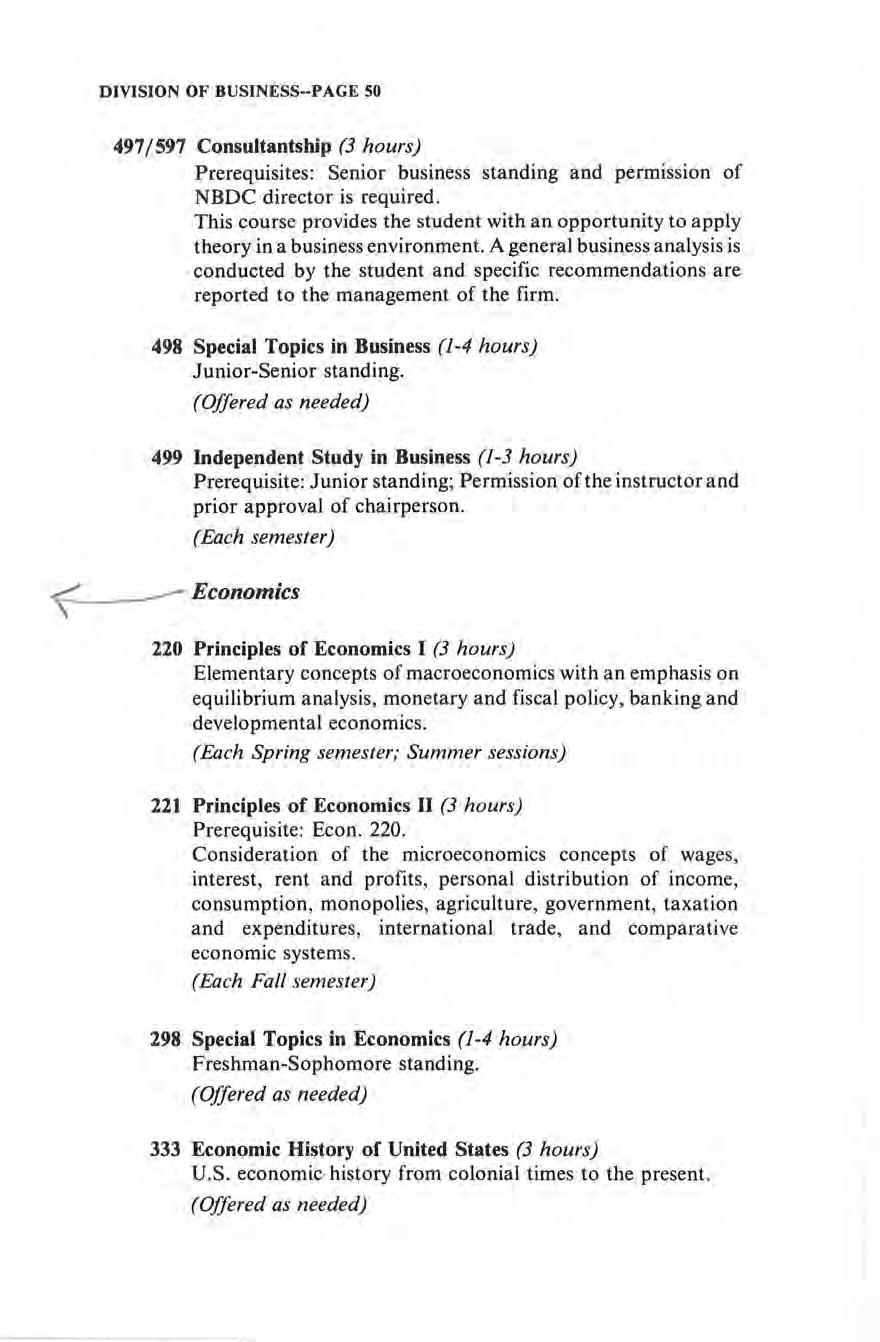 DIVISION OF BUSINESS--PAGE 50

497/597 Consultantship (3 hours)
Prerequisites: Senior business standing and permission of NBDC director is required.
This course provides the student with an opportunity to apply theory in a business environment. A general business analysis is conducted by the student and specific recommendations are reported to the management of the firm.

498 Special Topics in Business (1-4 hours)
Junior-Senior standing.
(Offered as needed)

499 Independent Study in Business (1-3 hours)
Prerequisite: Junior standing; Permission of the instructor and prior approval of chairperson.
(Each semester)

Economics

220 Principles of Economics I (3 hours)
Elementary concepts of macroeconomics with an emphasis on equilibrium analysis, monetary and fiscal policy, banking and developmental economics.
(Each Spring semester; Summer sessions)

221 Principles of Economics II (3 hours)
Prerequisite: Econ. 220.
Consideration of the microeconomics concepts of wages, interest, rent and profits, personal distribution of income, consumption, monopolies, agriculture, government, taxation and expenditures, international trade, and comparative economic systems.
(Each Fall semester)

298 Special Topics in Economics (1-4 hours)
Freshman-Sophomore standing.
(Offered as needed)

333 Economic History of United States (3 hours)
U.S. economic history from colonial times to the present.
(Offered as needed)